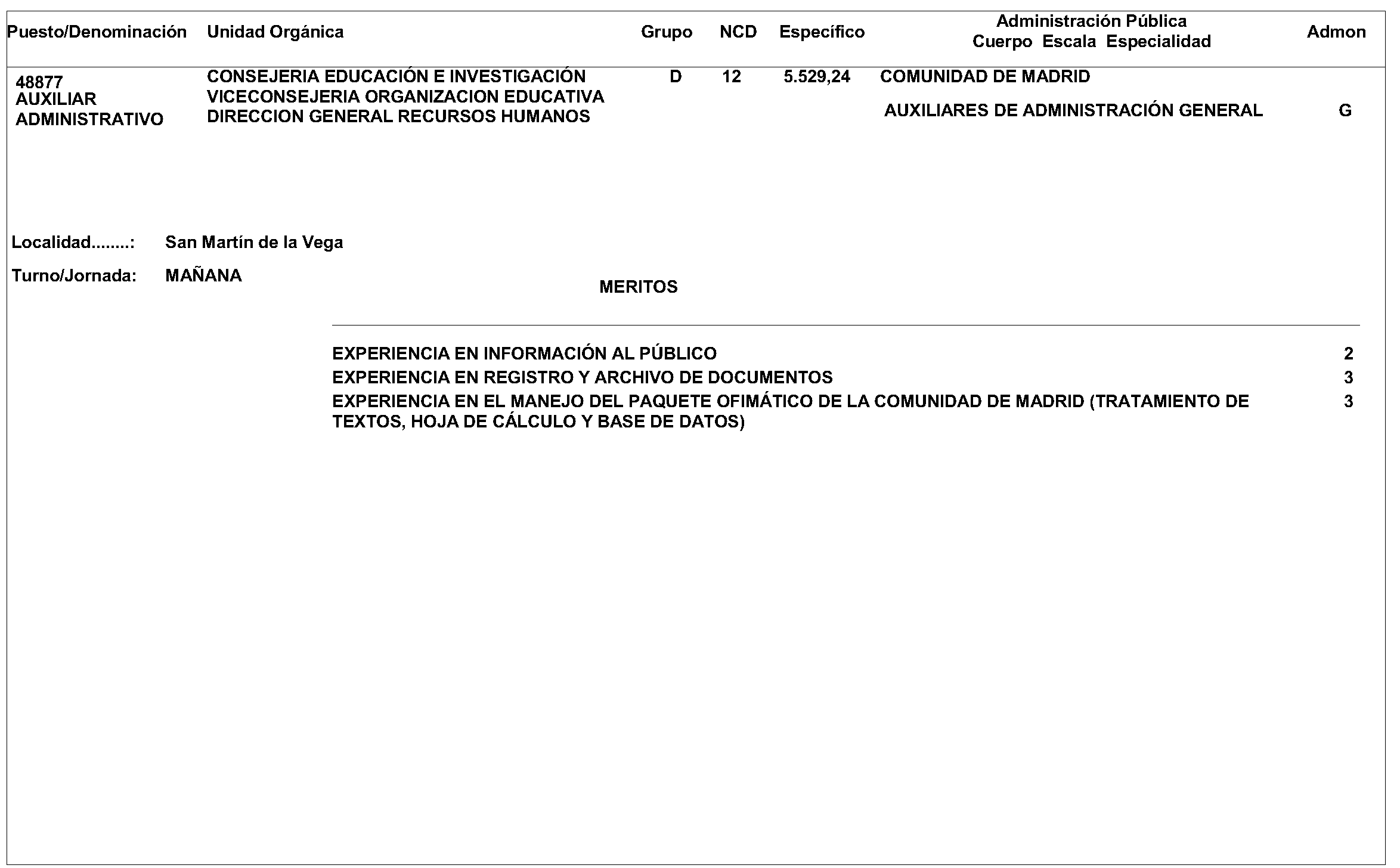 | Puesto/Denominación | Unidad Orgánica | Grupo | NCD | Específico | Administración Pública Cuerpo Escala Especialidad | Admon |
|---|---|---|---|---|---|---|
| 48877 AUXILIAR ADMINISTRATIVO | CONSEJERIA EDUCACIÓN E INVESTIGACIÓN VICECONSEJERIA ORGANIZACION EDUCATIVA DIRECCION GENERAL RECURSOS HUMANOS | D | 12 | 5.529,24 | COMUNIDAD DE MADRID AUXILIARES DE ADMINISTRACIÓN GENERAL | G |

Localidad........: San Martín de la Vega

Turno/Jornada: MAÑANA

MERITOS

| | |
|---|---|
| EXPERIENCIA EN INFORMACIÓN AL PÚBLICO | 2 |
| EXPERIENCIA EN REGISTRO Y ARCHIVO DE DOCUMENTOS | 3 |
| EXPERIENCIA EN EL MANEJO DEL PAQUETE OFIMÁTICO DE LA COMUNIDAD DE MADRID (TRATAMIENTO DE TEXTOS, HOJA DE CÁLCULO Y BASE DE DATOS) | 3 |